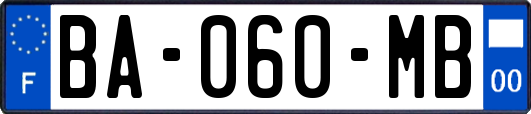 F

BA-060-MB

00